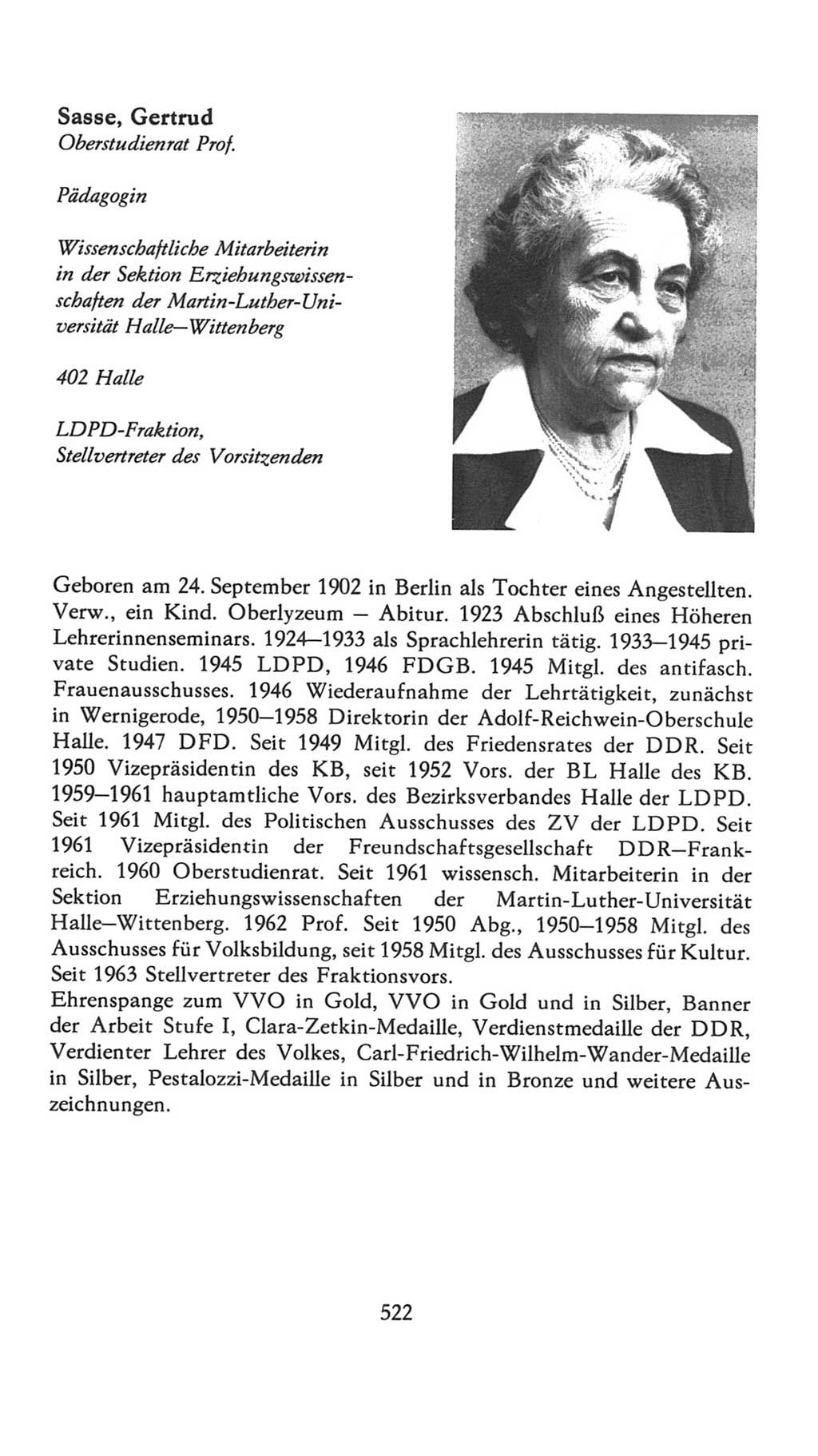 Sasse, Gertrud
Oberstudienrat Prof.

Pädagogin

Wissenschaftliche Mitarbeiterin in der Sektion Erziehungswissenschaften der Martin-Luther-Universität Halle—Wittenberg

402 Halle

LDPD-Fraktion,
Stellvertreter des Vorsitzenden

Geboren am 24. September 1902 in Berlin als Tochter eines Angestellten. Verw., ein Kind. Oberlyzeum — Abitur. 1923 Abschluß eines Höheren Lehrerinnenseminars. 1924—1933 als Sprachlehrerin tätig. 1933—1945 private Studien. 1945 LDPD, 1946 FDGB. 1945 Mitgl. des antifasch. Frauenausschusses. 1946 Wiederaufnahme der Lehrtätigkeit, zunächst in Wernigerode, 1950—1958 Direktorin der Adolf-Reichwein-Oberschule Halle. 1947 DFD. Seit 1949 Mitgl. des Friedensrates der DDR. Seit 1950 Vizepräsidentin des KB, seit 1952 Vors. der BL Halle des KB. 1959—1961 hauptamtliche Vors. des Bezirksverbandes Halle der LDPD. Seit 1961 Mitgl. des Politischen Ausschusses des ZV der LDPD. Seit 1961 Vizepräsidentin der Freundschaftsgesellschaft DDR—Frankreich. 1960 Oberstudienrat. Seit 1961 wissensch. Mitarbeiterin in der Sektion Erziehungswissenschaften der Martin-Luther-Universität Halle—Wittenberg. 1962 Prof. Seit 1950 Abg., 1950—1958 Mitgl. des Ausschusses für Volksbildung, seit 1958 Mitgl. des Ausschusses für Kultur. Seit 1963 Stellvertreter des Fraktionsvors.
Ehrenspange zum VVO in Gold, VVO in Gold und in Silber, Banner der Arbeit Stufe I, Clara-Zetkin-Medaille, Verdienstmedaille der DDR, Verdienter Lehrer des Volkes, Carl-Friedrich-Wilhelm-Wander-Medaille in Silber, Pestalozzi-Medaille in Silber und in Bronze und weitere Auszeichnungen.

522